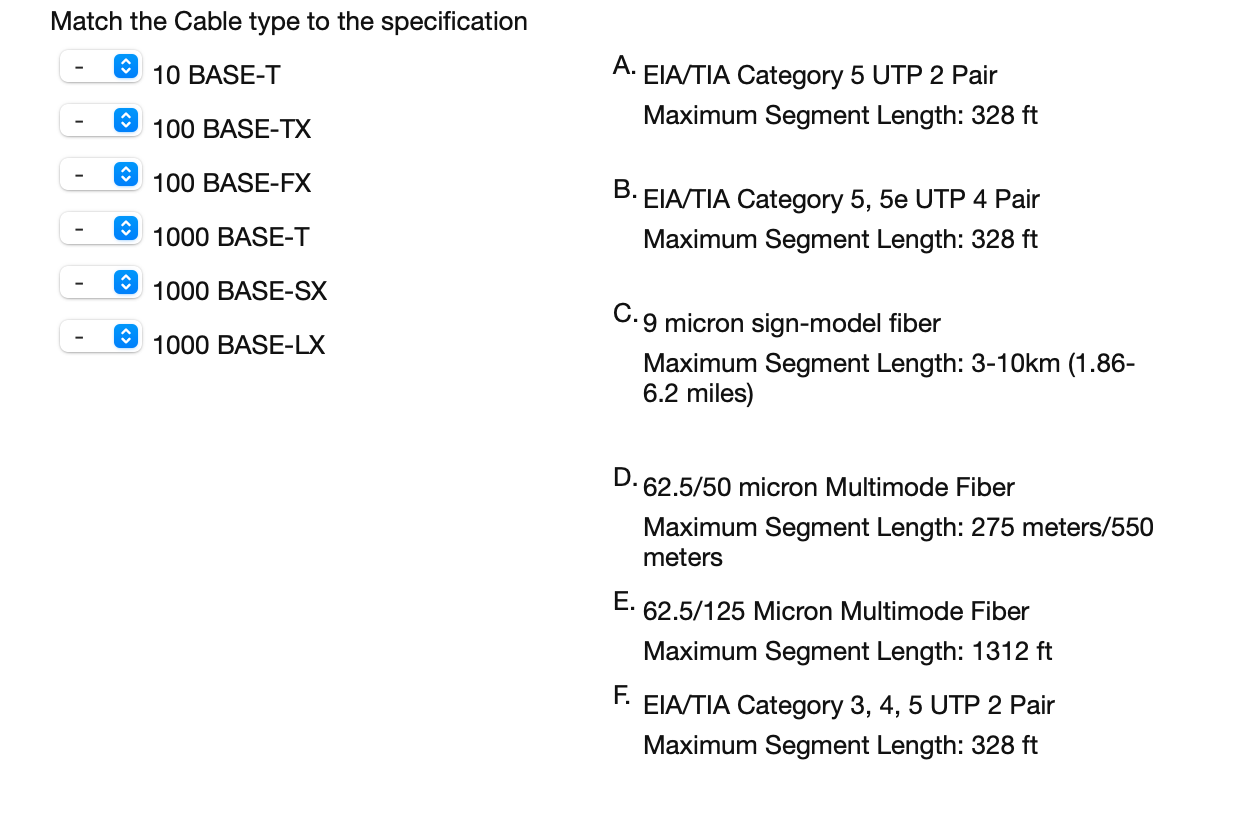 Match the Cable type to the specification

- 10 BASE-T
- 100 BASE-TX
- 100 BASE-FX
- 1000 BASE-T
- 1000 BASE-SX
- 1000 BASE-LX

A. EIA/TIA Category 5 UTP 2 Pair
Maximum Segment Length: 328 ft

B. EIA/TIA Category 5, 5e UTP 4 Pair
Maximum Segment Length: 328 ft

C. 9 micron sign-model fiber
Maximum Segment Length: 3-10km (1.86-6.2 miles)

D. 62.5/50 micron Multimode Fiber
Maximum Segment Length: 275 meters/550 meters

E. 62.5/125 Micron Multimode Fiber
Maximum Segment Length: 1312 ft

F. EIA/TIA Category 3, 4, 5 UTP 2 Pair
Maximum Segment Length: 328 ft